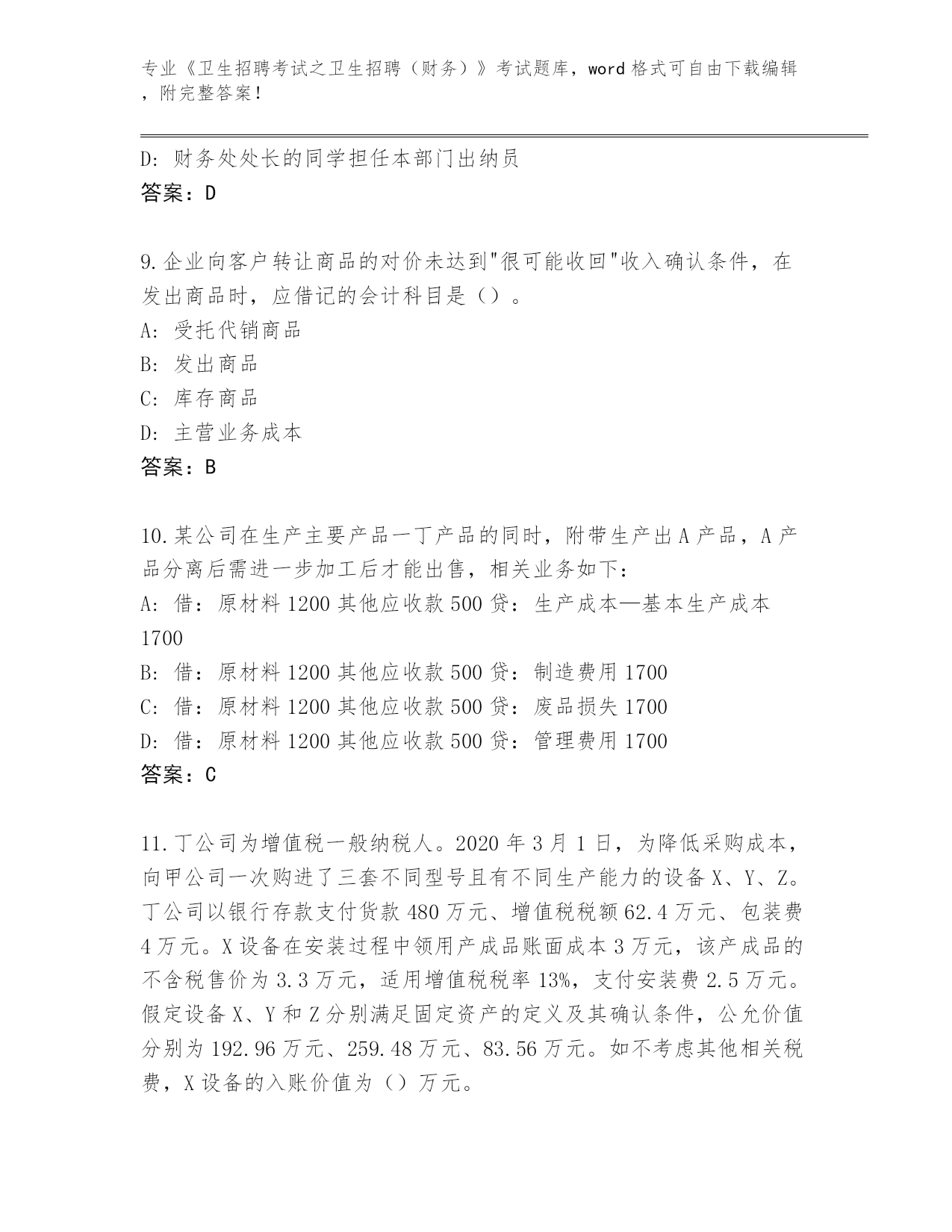 专业《卫生招聘考试之卫生招聘（财务）》考试题库，word 格式可自由下载编辑，附完整答案！

D: 财务处处长的同学担任本部门出纳员
答案：D

9.企业向客户转让商品的对价未达到"很可能收回"收入确认条件，在发出商品时，应借记的会计科目是（）。
A: 受托代销商品
B: 发出商品
C: 库存商品
D: 主营业务成本
答案：B

10.某公司在生产主要产品一丁产品的同时，附带生产出 A 产品，A 产品分离后需进一步加工后才能出售，相关业务如下：
A: 借：原材料 1200 其他应收款 500 贷：生产成本—基本生产成本 1700
B: 借：原材料 1200 其他应收款 500 贷：制造费用 1700
C: 借：原材料 1200 其他应收款 500 贷：废品损失 1700
D: 借：原材料 1200 其他应收款 500 贷：管理费用 1700
答案：C

11.丁公司为增值税一般纳税人。2020 年 3 月 1 日，为降低采购成本，向甲公司一次购进了三套不同型号且有不同生产能力的设备 X、Y、Z。丁公司以银行存款支付货款 480 万元、增值税税额 62.4 万元、包装费 4 万元。X 设备在安装过程中领用产成品账面成本 3 万元，该产成品的不含税售价为 3.3 万元，适用增值税税率 13%，支付安装费 2.5 万元。假定设备 X、Y 和 Z 分别满足固定资产的定义及其确认条件，公允价值分别为 192.96 万元、259.48 万元、83.56 万元。如不考虑其他相关税费，X 设备的入账价值为（）万元。